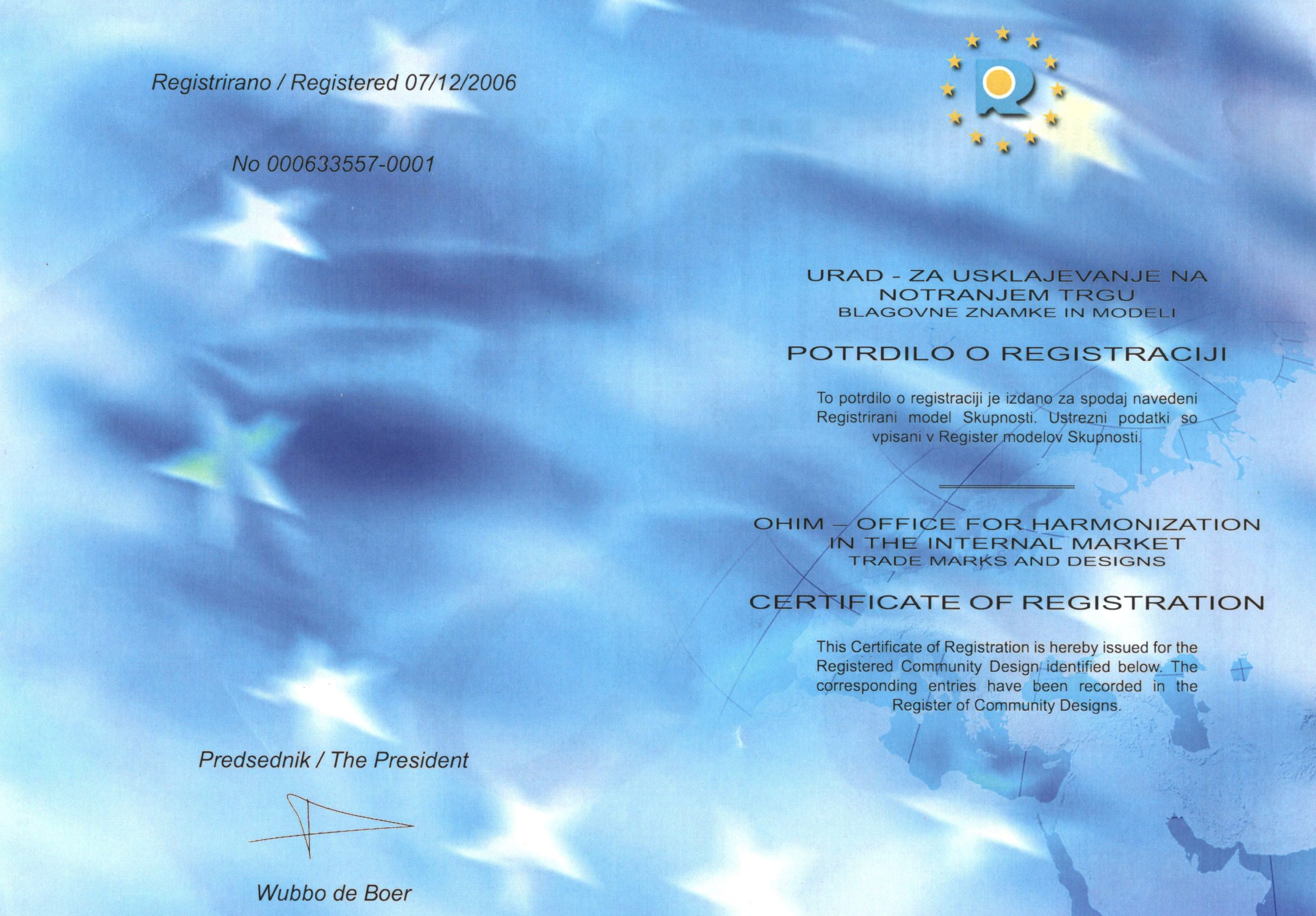 Registrirano / Registered 07/12/2006

No 000633557-0001

Predsednik / The President

Wubbo de Boer

URAD - ZA USKLAJEVANJE NA NOTRANJEM TRGU
BLAGOVNE ZNAMKE IN MODELI

POTRDILO O REGISTRACIJI

To potrdilo o registraciji je izdano za spodaj navedeni Registrirani model Skupnosti. Ustrezni podatki so vpisani v Register modelov Skupnosti.

OHIM – OFFICE FOR HARMONIZATION IN THE INTERNAL MARKET
TRADE MARKS AND DESIGNS

CERTIFICATE OF REGISTRATION

This Certificate of Registration is hereby issued for the Registered Community Design identified below. The corresponding entries have been recorded in the Register of Community Designs.